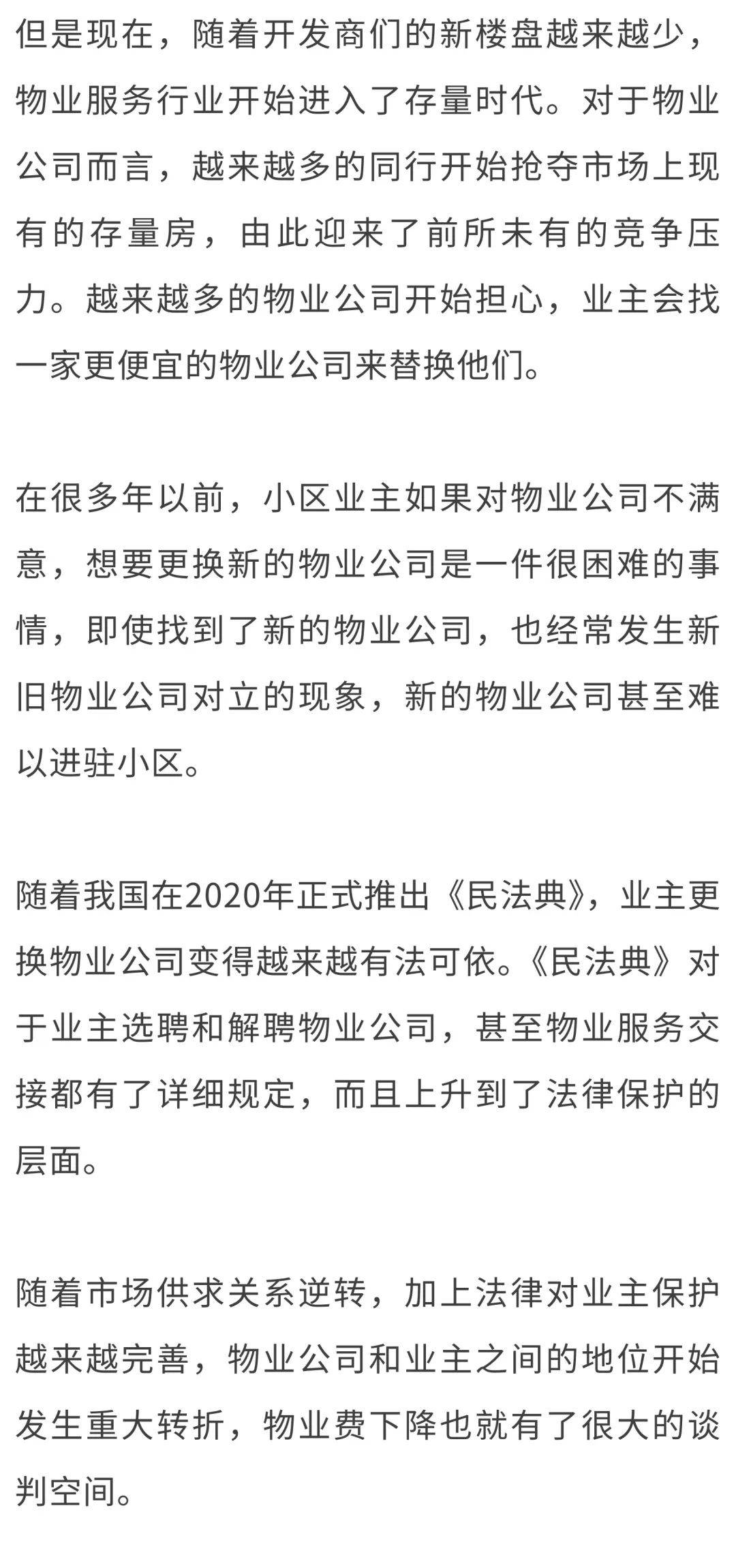 但是现在，随着开发商们的新楼盘越来越少，物业服务行业开始进入了存量时代。对于物业公司而言，越来越多的同行开始抢夺市场上现有的存量房，由此迎来了前所未有的竞争压力。越来越多的物业公司开始担心，业主会找一家更便宜的物业公司来替换他们。

在很多年以前，小区业主如果对物业公司不满意，想要更换新的物业公司是一件很困难的事情，即使找到了新的物业公司，也经常发生新旧物业公司对立的现象，新的物业公司甚至难以进驻小区。

随着我国在2020年正式推出《民法典》，业主更换物业公司变得越来越有法可依。《民法典》对于业主选聘和解聘物业公司，甚至物业服务交接都有了详细规定，而且上升到了法律保护的层面。

随着市场供求关系逆转，加上法律对业主保护越来越完善，物业公司和业主之间的地位开始发生重大转折，物业费下降也就有了很大的谈判空间。